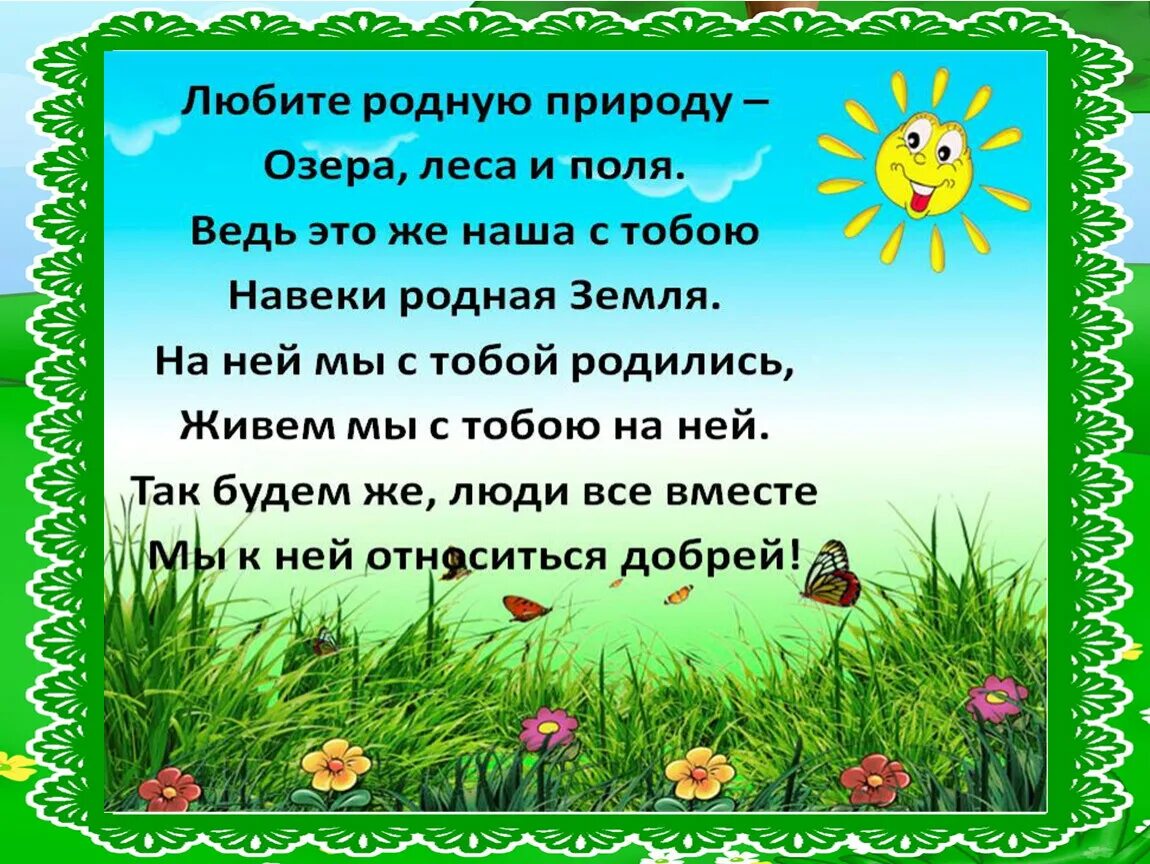 Любите родную природу –
Озера, леса и поля.
Ведь это же наша с тобою
Навеки родная Земля.
На ней мы с тобой родились,
Живем мы с тобою на ней.
Так будем же, люди все вместе
Мы к ней относиться добрей!